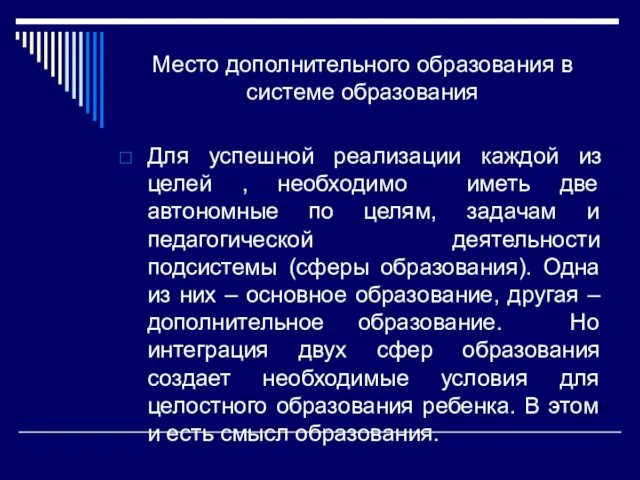 Место дополнительного образования в системе образования

Для успешной реализации каждой из целей , необходимо иметь две автономные по целям, задачам и педагогической деятельности подсистемы (сферы образования). Одна из них – основное образование, другая – дополнительное образование. Но интеграция двух сфер образования создает необходимые условия для целостного образования ребенка. В этом и есть смысл образования.